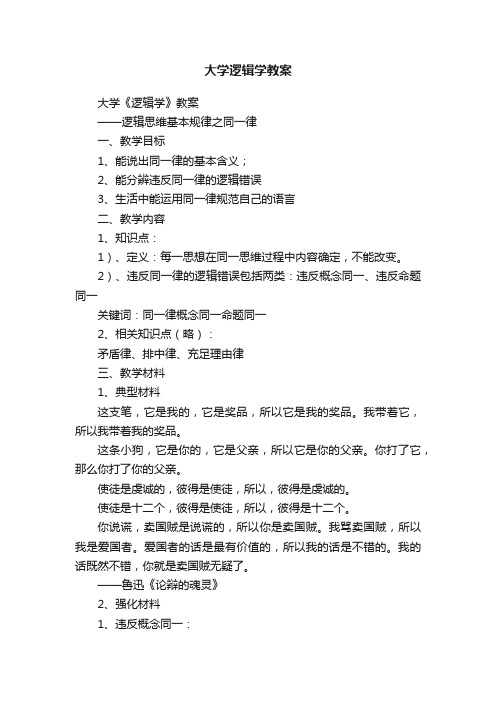 大学逻辑学教案

大学《逻辑学》教案

——逻辑思维基本规律之同一律

一、教学目标

1、能说出同一律的基本含义；

2、能分辨违反同一律的逻辑错误

3、生活中能运用同一律规范自己的语言

二、教学内容

1、知识点：

1）、定义：每一思想在同一思维过程中内容确定，不能改变。

2）、违反同一律的逻辑错误包括两类：违反概念同一、违反命题同一

关键词：同一律概念同一命题同一

2、相关知识点（略）：

矛盾律、排中律、充足理由律

三、教学材料

1、典型材料

这支笔，它是我的，它是奖品，所以它是我的奖品。我带着它，所以我带着我的奖品。

这条小狗，它是你的，它是父亲，所以它是你的父亲。你打了它，那么你打了你的父亲。

使徒是虔诚的，彼得是使徒，所以，彼得是虔诚的。

使徒是十二个，彼得是使徒，所以，彼得是十二个。

你说谎，卖国贼是说谎的，所以你是卖国贼。我骂卖国贼，所以我是爱国者。爱国者的话是最有价值的，所以我的话是不错的。我的话既然不错，你就是卖国贼无疑了。

——鲁迅《论辩的魂灵》

2、强化材料

1、违反概念同一：